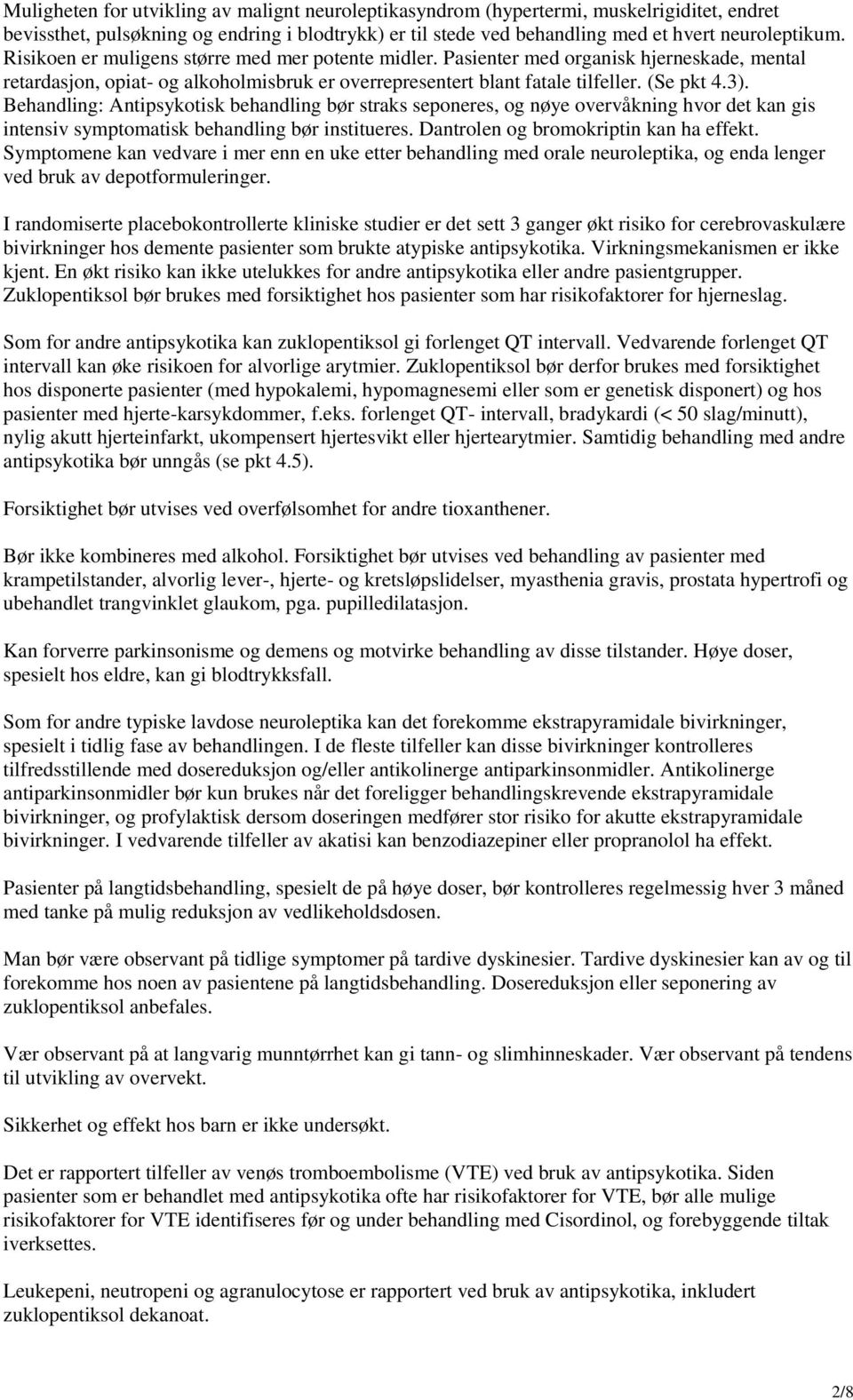 Muligheten for utvikling av malignt neuroleptikasyndrom (hypertermi, muskelrigiditet, endret bevissthet, pulsøkning og endring i blodtrykk) er til stede ved behandling med et hvert neuroleptikum. Risikoen er muligens større med mer potente midler. Pasienter med organisk hjerneskade, mental retardasjon, opiat- og alkoholmisbruk er overrepresentert blant fatale tilfeller. (Se pkt 4.3). Behandling: Antipsykotisk behandling bør straks seponeres, og nøye overvåkning hvor det kan gis intensiv symptomatisk behandling bør institueres. Dantrolen og bromokriptin kan ha effekt. Symptomene kan vedvare i mer enn en uke etter behandling med orale neuroleptika, og enda lenger ved bruk av depotformuleringer.

I randomiserte placebokontrollerte kliniske studier er det sett 3 ganger økt risiko for cerebrovaskulære bivirkninger hos demente pasienter som brukte atypiske antipsykotika. Virkningsmekanismen er ikke kjent. En økt risiko kan ikke utelukkes for andre antipsykotika eller andre pasientgrupper. Zuklopentiksol bør brukes med forsiktighet hos pasienter som har risikofaktorer for hjerneslag.

Som for andre antipsykotika kan zuklopentiksol gi forlenget QT intervall. Vedvarende forlenget QT intervall kan øke risikoen for alvorlige arytmier. Zuklopentiksol bør derfor brukes med forsiktighet hos disponerte pasienter (med hypokalemi, hypomagnesemi eller som er genetisk disponert) og hos pasienter med hjerte-karsykdommer, f.eks. forlenget QT- intervall, bradykardi (< 50 slag/minutt), nylig akutt hjerteinfarkt, ukompensert hjertesvikt eller hjertearytmier. Samtidig behandling med andre antipsykotika bør unngås (se pkt 4.5).

Forsiktighet bør utvises ved overfølsomhet for andre tioxanthener.

Bør ikke kombineres med alkohol. Forsiktighet bør utvises ved behandling av pasienter med krampetilstander, alvorlig lever-, hjerte- og kretsløpslidelser, myasthenia gravis, prostata hypertrofi og ubehandlet trangvinklet glaukom, pga. pupilledilatasjon.

Kan forverre parkinsonisme og demens og motvirke behandling av disse tilstander. Høye doser, spesielt hos eldre, kan gi blodtrykksfall.

Som for andre typiske lavdose neuroleptika kan det forekomme ekstrapyramidale bivirkninger, spesielt i tidlig fase av behandlingen. I de fleste tilfeller kan disse bivirkninger kontrolleres tilfredsstillende med dosereduksjon og/eller antikolinerge antiparkinsonmidler. Antikolinerge antiparkinsonmidler bør kun brukes når det foreligger behandlingskrevende ekstrapyramidale bivirkninger, og profylaktisk dersom doseringen medfører stor risiko for akutte ekstrapyramidale bivirkninger. I vedvarende tilfeller av akatisi kan benzodiazepiner eller propranolol ha effekt.

Pasienter på langtidsbehandling, spesielt de på høye doser, bør kontrolleres regelmessig hver 3 måned med tanke på mulig reduksjon av vedlikeholdsdosen.

Man bør være observant på tidlige symptomer på tardive dyskinesier. Tardive dyskinesier kan av og til forekomme hos noen av pasientene på langtidsbehandling. Dosereduksjon eller seponering av zuklopentiksol anbefales.

Vær observant på at langvarig munntørrhet kan gi tann- og slimhinneskader. Vær observant på tendens til utvikling av overvekt.

Sikkerhet og effekt hos barn er ikke undersøkt.

Det er rapportert tilfeller av venøs tromboembolisme (VTE) ved bruk av antipsykotika. Siden pasienter som er behandlet med antipsykotika ofte har risikofaktorer for VTE, bør alle mulige risikofaktorer for VTE identifiseres før og under behandling med Cisordinol, og forebyggende tiltak iverksettes.

Leukepeni, neutropeni og agranulocytose er rapportert ved bruk av antipsykotika, inkludert zuklopentiksol dekanoat.

2/8